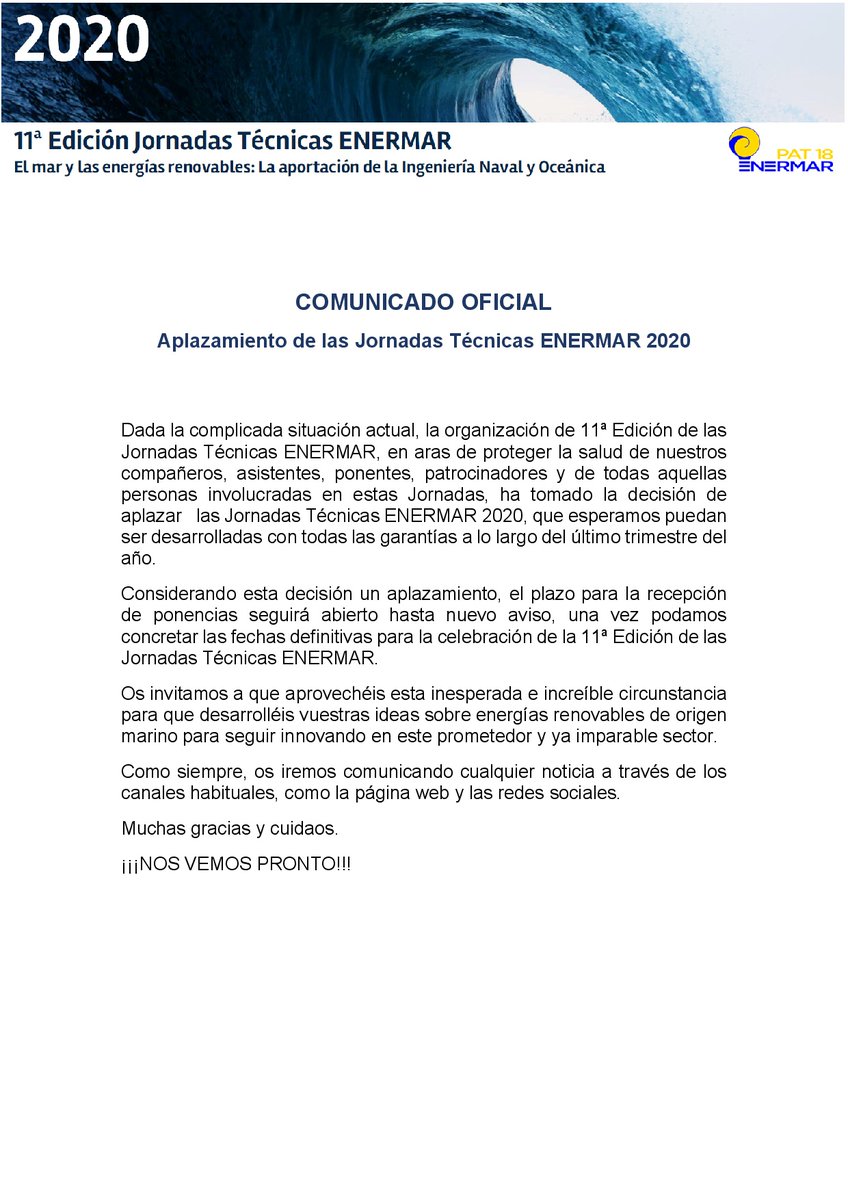 2020

11ª Edición Jornadas Técnicas ENERMAR

El mar y las energías renovables: La aportación de la Ingeniería Naval y Oceánica

PAT 18
ENERMAR

COMUNICADO OFICIAL

Aplazamiento de las Jornadas Técnicas ENERMAR 2020

Dada la complicada situación actual, la organización de 11ª Edición de las Jornadas Técnicas ENERMAR, en aras de proteger la salud de nuestros compañeros, asistentes, ponentes, patrocinadores y de todas aquellas personas involucradas en estas Jornadas, ha tomado la decisión de aplazar las Jornadas Técnicas ENERMAR 2020, que esperamos puedan ser desarrolladas con todas las garantías a lo largo del último trimestre del año.

Considerando esta decisión un aplazamiento, el plazo para la recepción de ponencias seguirá abierto hasta nuevo aviso, una vez podamos concretar las fechas definitivas para la celebración de la 11ª Edición de las Jornadas Técnicas ENERMAR.

Os invitamos a que aprovechéis esta inesperada e increíble circunstancia para que desarrolléis vuestras ideas sobre energías renovables de origen marino para seguir innovando en este prometedor y ya imparable sector.

Como siempre, os iremos comunicando cualquier noticia a través de los canales habituales, como la página web y las redes sociales.

Muchas gracias y cuidaos.

¡¡¡NOS VEMOS PRONTO!!!